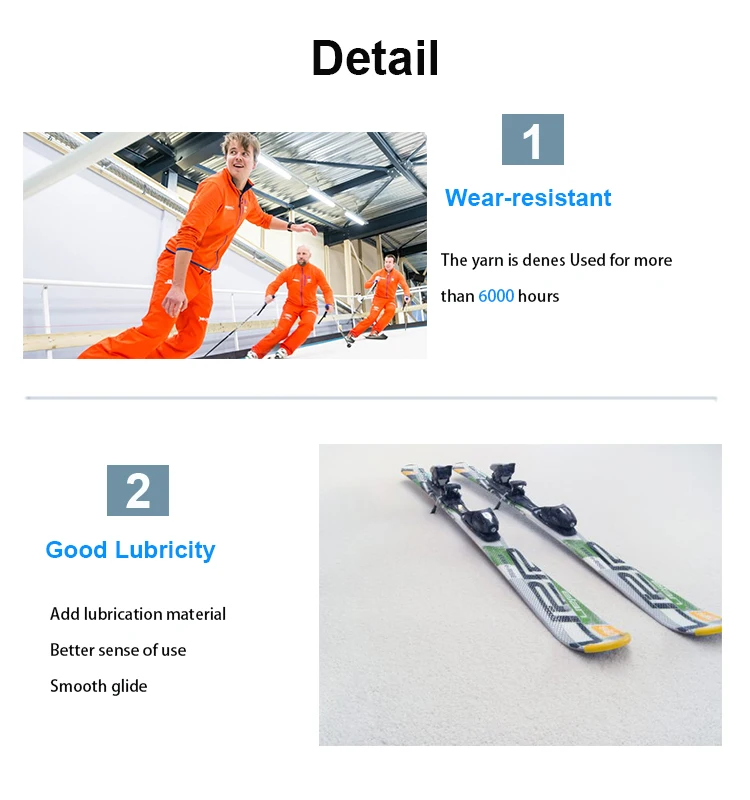 Detail

1

Wear-resistant

The yarn is denes Used for more than 6000 hours

2

Good Lubricity

Add lubrication material

Better sense of use

Smooth glide